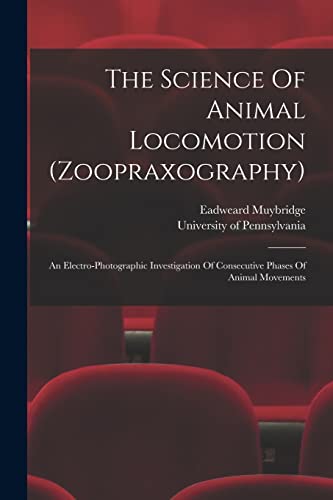 The Science Of Animal Locomotion (Zoopraxography)

Eadweard Muybridge
University of Pennsylvania

An Electro-Photographic Investigation Of Consecutive Phases Of Animal Movements